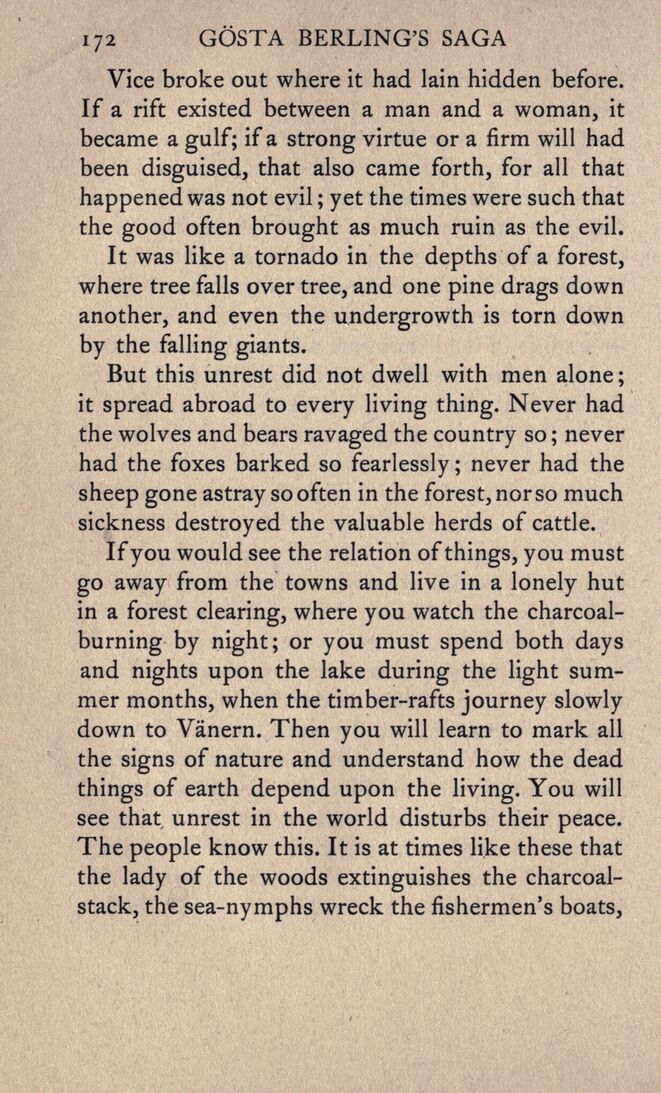 172 GÖSTA BERLING'S SAGA

Vice broke out where it had lain hidden before. If a rift existed between a man and a woman, it became a gulf; if a strong virtue or a firm will had been disguised, that also came forth, for all that happened was not evil; yet the times were such that the good often brought as much ruin as the evil.

It was like a tornado in the depths of a forest, where tree falls over tree, and one pine drags down another, and even the undergrowth is torn down by the falling giants.

But this unrest did not dwell with men alone; it spread abroad to every living thing. Never had the wolves and bears ravaged the country so; never had the foxes barked so fearlessly; never had the sheep gone astray so often in the forest, nor so much sickness destroyed the valuable herds of cattle.

If you would see the relation of things, you must go away from the towns and live in a lonely hut in a forest clearing, where you watch the charcoal-burning by night; or you must spend both days and nights upon the lake during the light summer months, when the timber-rafts journey slowly down to Vänern. Then you will learn to mark all the signs of nature and understand how the dead things of earth depend upon the living. You will see that unrest in the world disturbs their peace. The people know this. It is at times like these that the lady of the woods extinguishes the charcoal-stack, the sea-nymphs wreck the fishermen's boats,